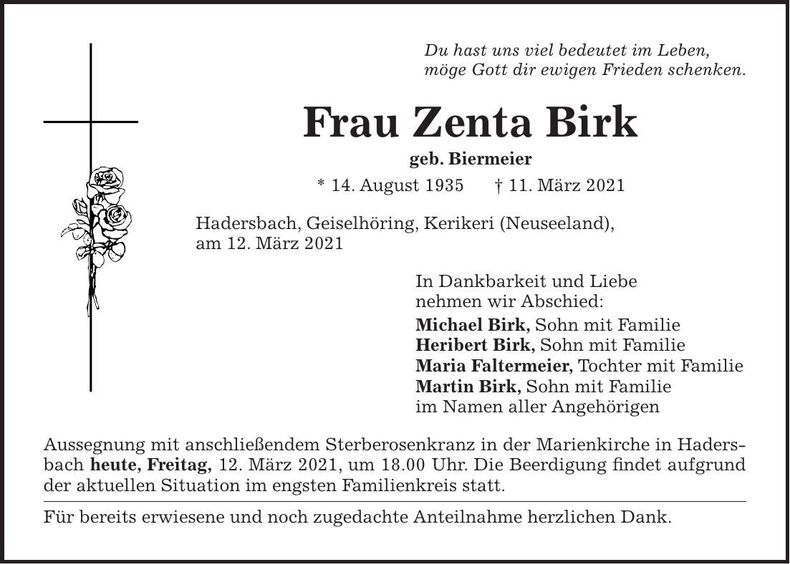 Du hast uns viel bedeutet im Leben,
möge Gott dir ewigen Frieden schenken.

Frau Zenta Birk

geb. Biermeier

* 14. August 1935 † 11. März 2021

Hadersbach, Geiselhöring, Kerikeri (Neuseeland),
am 12. März 2021

In Dankbarkeit und Liebe
nehmen wir Abschied:

Michael Birk, Sohn mit Familie
Heribert Birk, Sohn mit Familie
Maria Faltermeier, Tochter mit Familie
Martin Birk, Sohn mit Familie
im Namen aller Angehörigen

Aussegnung mit anschließendem Sterberosenkranz in der Marienkirche in Hadersbach heute, Freitag, 12. März 2021, um 18.00 Uhr. Die Beerdigung findet aufgrund der aktuellen Situation im engsten Familienkreis statt.

Für bereits erwiesene und noch zugedachte Anteilnahme herzlichen Dank.